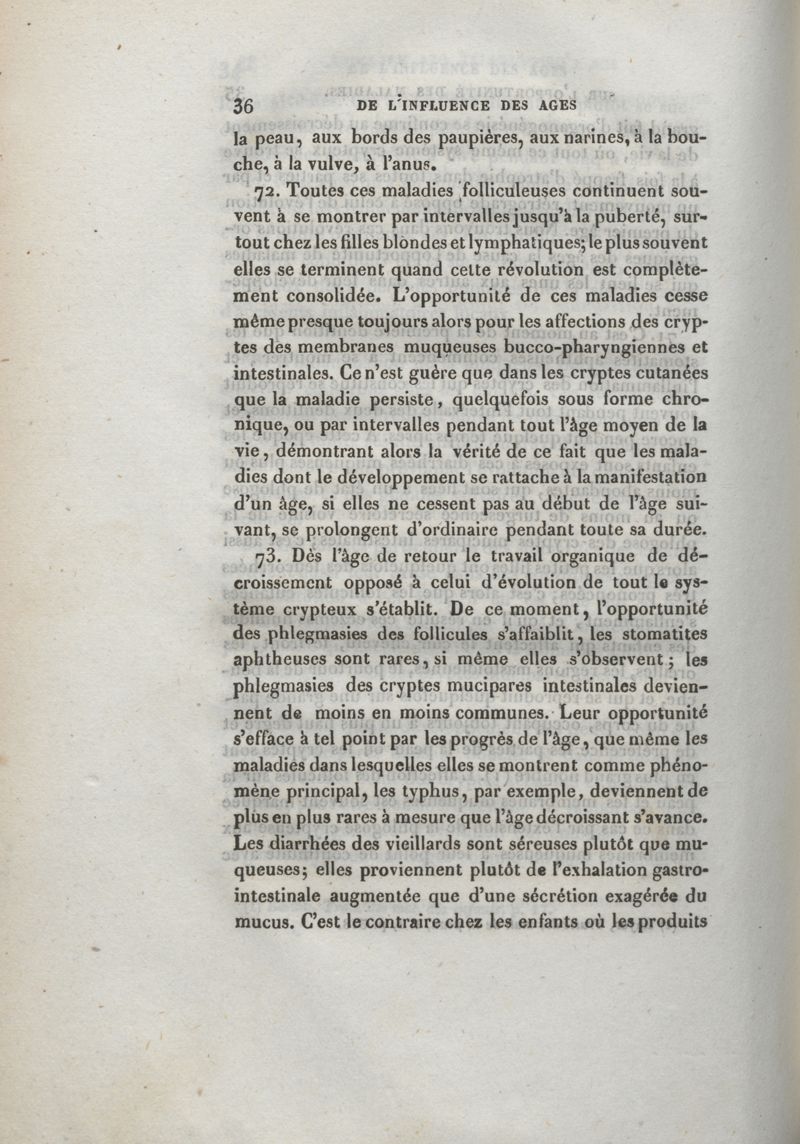 36 DE L'INFLUENCE DES AGES

la peau, aux bords des paupières, aux narines, à la bouche, à la vulve, à l'anus.

72. Toutes ces maladies folliculeuses continuent souvent à se montrer par intervalles jusqu'à la puberté, surtout chez les filles blondes et lymphatiques; le plus souvent elles se terminent quand cette révolution est complètement consolidée. L'opportunité de ces maladies cesse même presque toujours alors pour les affections des cryptes des membranes muqueuses bucco-pharyngiennes et intestinales. Ce n'est guère que dans les cryptes cutanées que la maladie persiste, quelquefois sous forme chronique, ou par intervalles pendant tout l'âge moyen de la vie, démontrant alors la vérité de ce fait que les maladies dont le développement se rattache à la manifestation d'un âge, si elles ne cessent pas au début de l'âge suivant, se prolongent d'ordinaire pendant toute sa durée.

73. Dès l'âge de retour le travail organique de décroissement opposé à celui d'évolution de tout le système crypteux s'établit. De ce moment, l'opportunité des phlegmasies des follicules s'affaiblit, les stomatites aphtheuses sont rares, si même elles s'observent; les phlegmasies des cryptes mucipares intestinales deviennent de moins en moins communes. Leur opportunité s'efface à tel point par les progrès de l'âge, que même les maladies dans lesquelles elles se montrent comme phénomène principal, les typhus, par exemple, deviennent de plus en plus rares à mesure que l'âge décroissant s'avance. Les diarrhées des vieillards sont séreuses plutôt que muqueuses; elles proviennent plutôt de l'exhalation gastro-intestinale augmentée que d'une sécrétion exagérée du mucus. C'est le contraire chez les enfants où les produits